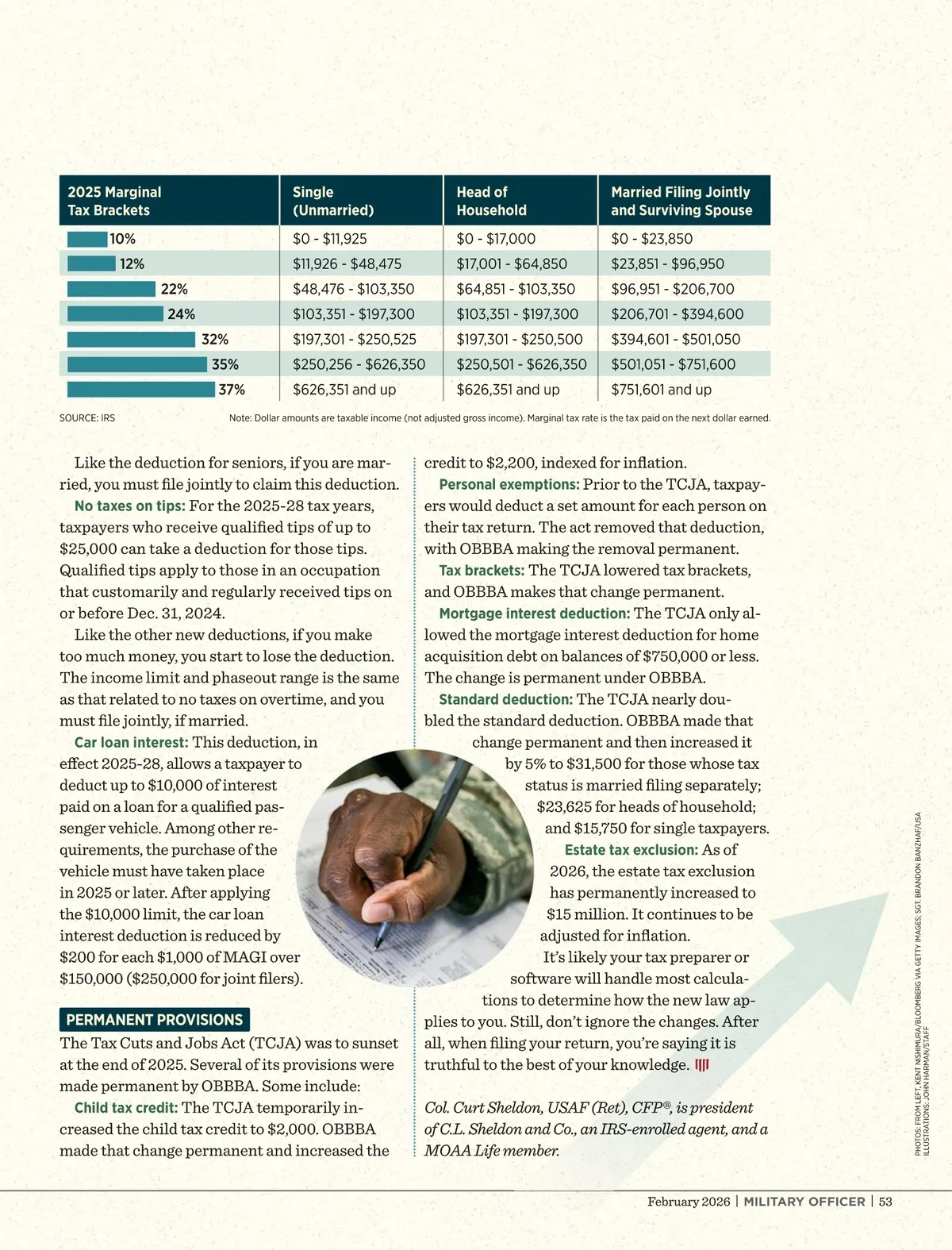 | 2025 Marginal Tax Brackets | Single (Unmarried) | Head of Household | Married Filing Jointly and Surviving Spouse |
|---|---|---|---|
| 10% | \$0 - \$11,925 | \$0 - \$17,000 | \$0 - \$23,850 |
| 12% | \$11,926 - \$48,475 | \$17,001 - \$64,850 | \$23,851 - \$96,950 |
| 22% | \$48,476 - \$103,350 | \$64,851 - \$103,350 | \$96,951 - \$206,700 |
| 24% | \$103,351 - \$197,300 | \$103,351 - \$197,300 | \$206,701 - \$394,600 |
| 32% | \$197,301 - \$250,525 | \$197,301 - \$250,500 | \$394,601 - \$501,050 |
| 35% | \$250,256 - \$626,350 | \$250,501 - \$626,350 | \$501,051 - \$751,600 |
| 37% | \$626,351 and up | \$626,351 and up | \$751,601 and up |

SOURCE: IRS

Note: Dollar amounts are taxable income (not adjusted gross income). Marginal tax rate is the tax paid on the next dollar earned.

Like the deduction for seniors, if you are married, you must file jointly to claim this deduction.

No taxes on tips: For the 2025-28 tax years, taxpayers who receive qualified tips of up to \$25,000 can take a deduction for those tips. Qualified tips apply to those in an occupation that customarily and regularly received tips on or before Dec. 31, 2024.

Like the other new deductions, if you make too much money, you start to lose the deduction. The income limit and phaseout range is the same as that related to no taxes on overtime, and you must file jointly, if married.

Car loan interest: This deduction, in effect 2025-28, allows a taxpayer to deduct up to \$10,000 of interest paid on a loan for a qualified passenger vehicle. Among other requirements, the purchase of the vehicle must have taken place in 2025 or later. After applying the \$10,000 limit, the car loan interest deduction is reduced by \$200 for each \$1,000 of MAGI over \$150,000 (\$250,000 for joint filers).

PERMANENT PROVISIONS

The Tax Cuts and Jobs Act (TCJA) was to sunset at the end of 2025. Several of its provisions were made permanent by OBBBA. Some include:

Child tax credit: The TCJA temporarily increased the child tax credit to \$2,000. OBBBA made that change permanent and increased the credit to \$2,200, indexed for inflation.

Personal exemptions: Prior to the TCJA, taxpayers would deduct a set amount for each person on their tax return. The act removed that deduction, with OBBBA making the removal permanent.

Tax brackets: The TCJA lowered tax brackets, and OBBBA makes that change permanent.

Mortgage interest deduction: The TCJA only allowed the mortgage interest deduction for home acquisition debt on balances of \$750,000 or less. The change is permanent under OBBBA.

Standard deduction: The TCJA nearly doubled the standard deduction. OBBBA made that change permanent and then increased it by 5% to \$31,500 for those whose tax status is married filing separately; \$23,625 for heads of household; and \$15,750 for single taxpayers.

Estate tax exclusion: As of 2026, the estate tax exclusion has permanently increased to \$15 million. It continues to be adjusted for inflation.

It's likely your tax preparer or software will handle most calculations to determine how the new law applies to you. Still, don't ignore the changes. After all, when filing your return, you're saying it is truthful to the best of your knowledge.

Col. Curt Sheldon, USAF (Ret), CFP®, is president of C.L. Sheldon and Co., an IRS-enrolled agent, and a MOAA Life member.

PHOTOS: FROM LEFT, KENT NISHIMURA/BLOOMBERG VIA GETTY IMAGES; SGT. BRANDON BANZHAF/USA ILLUSTRATIONS: JOHN HARMAN/STAFF

February 2026 | MILITARY OFFICER | 53